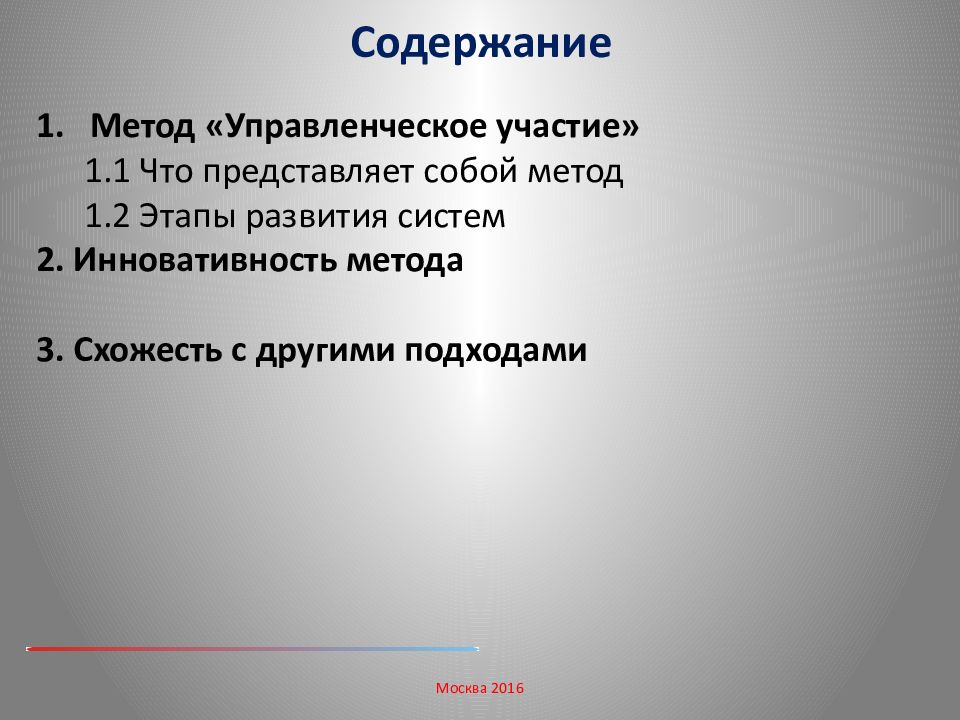 Содержание

1. Метод «Управленческое участие»
1.1 Что представляет собой метод
1.2 Этапы развития систем
2. Инновативность метода

3. Схожесть с другими подходами

Москва 2016